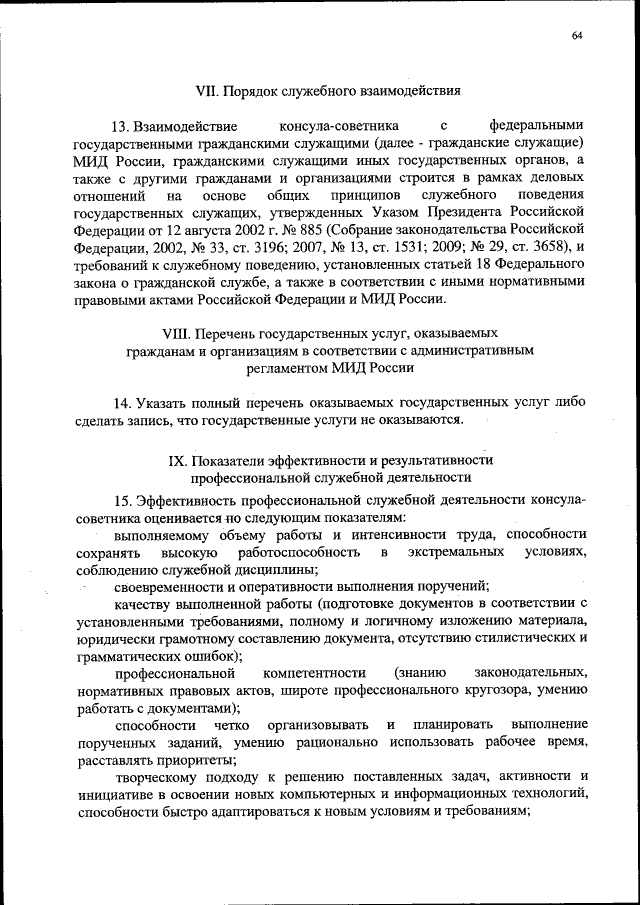 64

VII. Порядок служебного взаимодействия

13. Взаимодействие консула-советника с федеральными государственными гражданскими служащими (далее - гражданские служащие) МИД России, гражданскими служащими иных государственных органов, а также с другими гражданами и организациями строится в рамках деловых отношений на основе общих принципов служебного поведения государственных служащих, утвержденных Указом Президента Российской Федерации от 12 августа 2002 г. № 885 (Собрание законодательства Российской Федерации, 2002, № 33, ст. 3196; 2007, № 13, ст. 1531; 2009; № 29, ст. 3658), и требований к служебному поведению, установленных статьей 18 Федерального закона о гражданской службе, а также в соответствии с иными нормативными правовыми актами Российской Федерации и МИД России.

VIII. Перечень государственных услуг, оказываемых гражданам и организациям в соответствии с административным регламентом МИД России

14. Указать полный перечень оказываемых государственных услуг либо сделать запись, что государственные услуги не оказываются.

IX. Показатели эффективности и результативности профессиональной служебной деятельности

15. Эффективность профессиональной служебной деятельности консула-советника оценивается по следующим показателям:

выполняемому объему работы и интенсивности труда, способности сохранять высокую работоспособность в экстремальных условиях, соблюдению служебной дисциплины;

своевременности и оперативности выполнения поручений;

качеству выполненной работы (подготовке документов в соответствии с установленными требованиями, полному и логичному изложению материала, юридически грамотному составлению документа, отсутствию стилистических и грамматических ошибок);

профессиональной компетентности (знанию законодательных, нормативных правовых актов, широте профессионального кругозора, умению работать с документами);

способности четко организовывать и планировать выполнение порученных заданий, умению рационально использовать рабочее время, расставлять приоритеты;

творческому подходу к решению поставленных задач, активности и инициативе в освоении новых компьютерных и информационных технологий, способности быстро адаптироваться к новым условиям и требованиям;